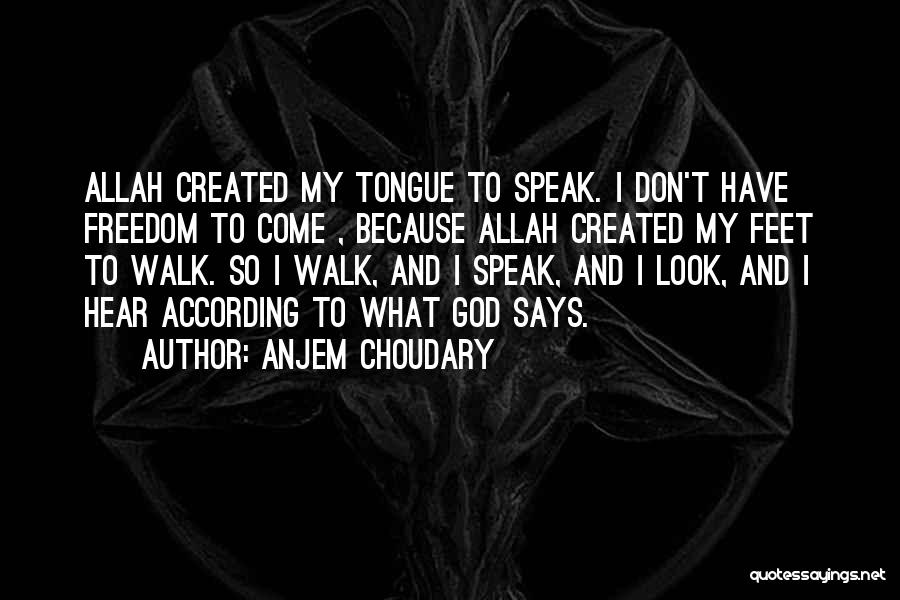 ALLAH CREATED MY TONGUE TO SPEAK. I DON'T HAVE FREEDOM TO COME , BECAUSE ALLAH CREATED MY FEET TO WALK. SO I WALK, AND I SPEAK, AND I LOOK, AND I HEAR ACCORDING TO WHAT GOD SAYS.

AUTHOR: ANJEM CHOUDARY

quotessayings.net